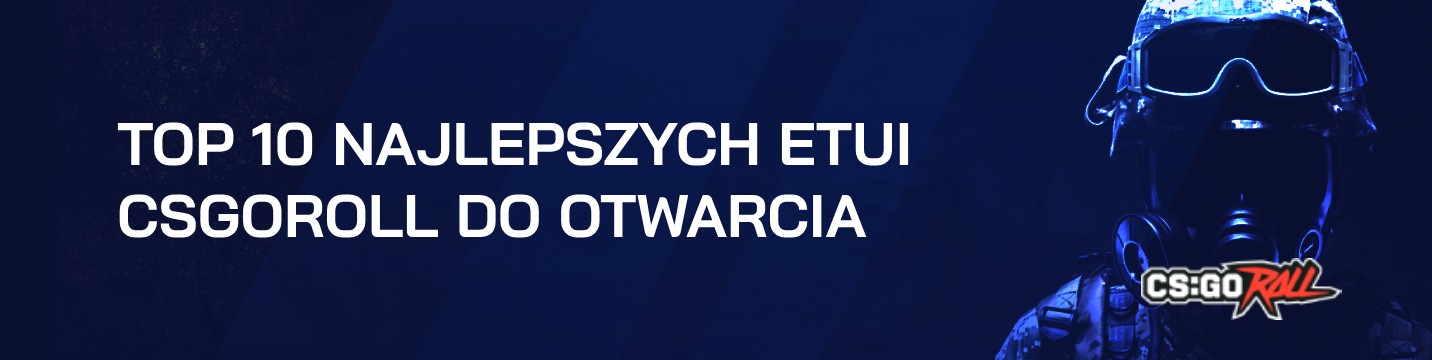 TOP 10 NAJLEPSZYCH ETUI CSGOROLL DO OTWARCIA

CS:GO ROLL